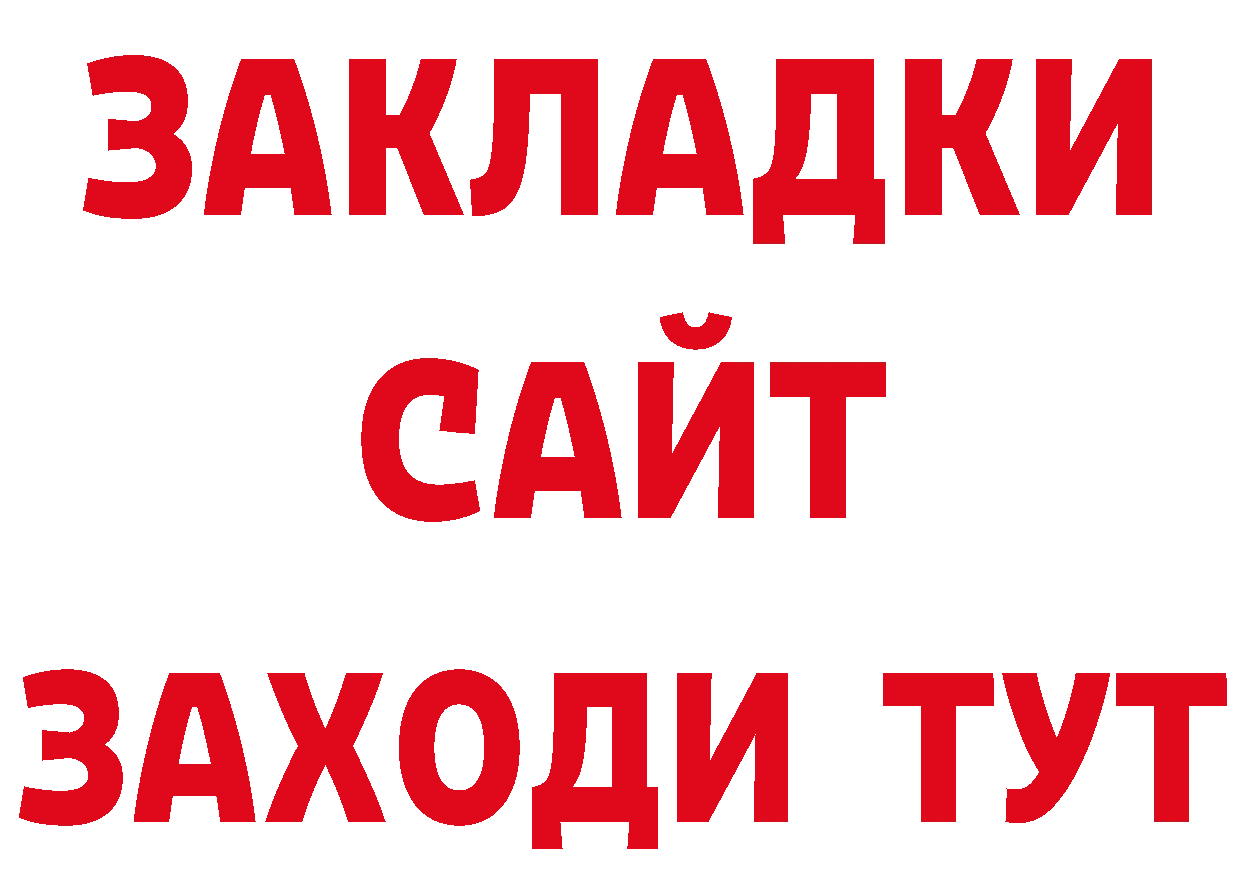 ЗАКЛАДКИ
САЙТ
ЗАХОДИ ТУТ